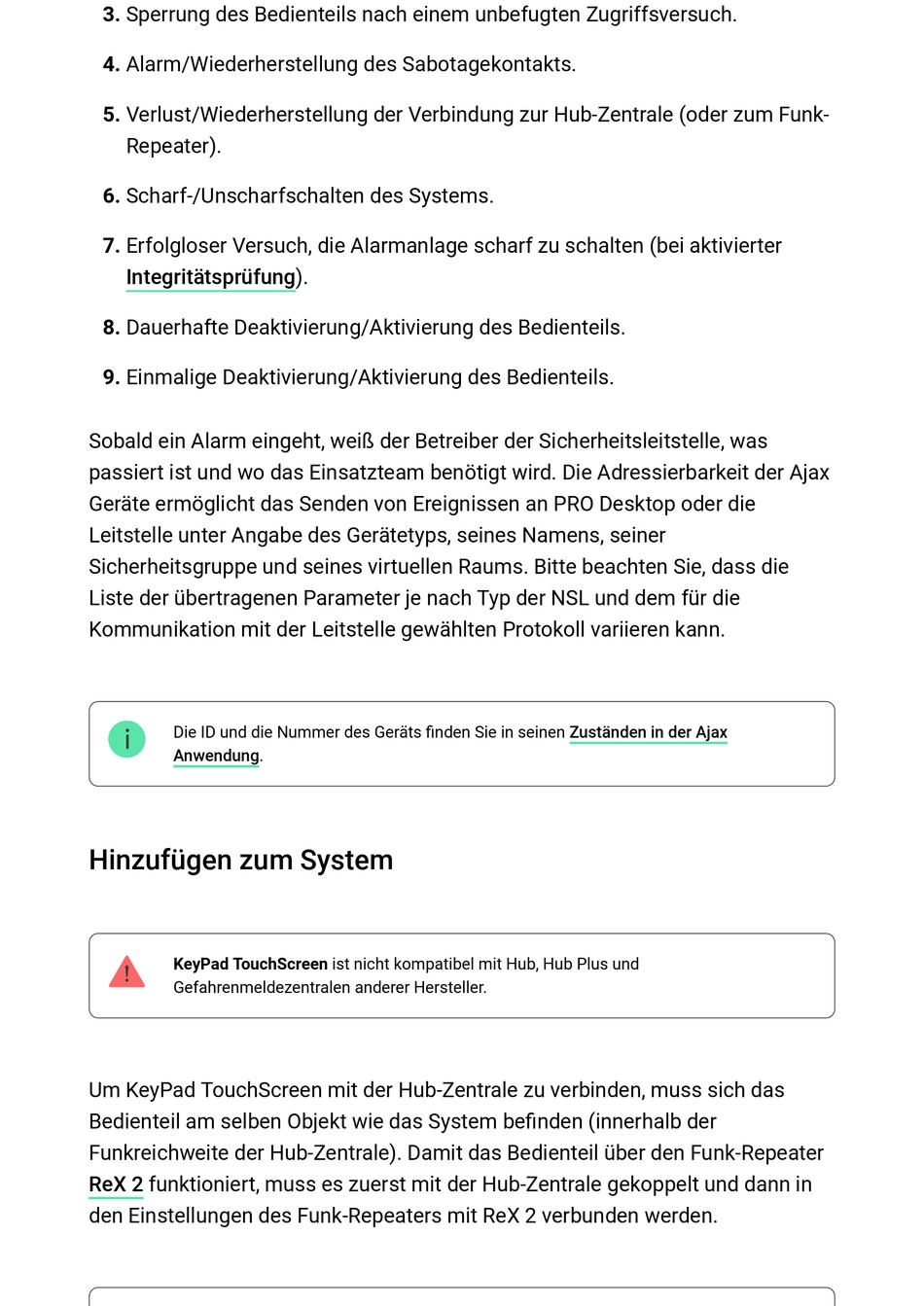 3. Sperrung des Bedienteils nach einem unbefugten Zugriffsversuch.

4. Alarm/Wiederherstellung des Sabotagekontakts.

5. Verlust/Wiederherstellung der Verbindung zur Hub-Zentrale (oder zum Funk-Repeater).

6. Scharf-/Unscharfschalten des Systems.

7. Erfolgloser Versuch, die Alarmanlage scharf zu schalten (bei aktivierter Integritätsprüfung).

8. Dauerhafte Deaktivierung/Aktivierung des Bedienteils.

9. Einmalige Deaktivierung/Aktivierung des Bedienteils.

Sobald ein Alarm eingeht, weiß der Betreiber der Sicherheitsleitstelle, was passiert ist und wo das Einsatzteam benötigt wird. Die Adressierbarkeit der Ajax Geräte ermöglicht das Senden von Ereignissen an PRO Desktop oder die Leitstelle unter Angabe des Gerätetyps, seines Namens, seiner Sicherheitsgruppe und seines virtuellen Raums. Bitte beachten Sie, dass die Liste der übertragenen Parameter je nach Typ der NSL und dem für die Kommunikation mit der Leitstelle gewählten Protokoll variieren kann.

i Die ID und die Nummer des Geräts finden Sie in seinen Zuständen in der Ajax Anwendung.

Hinzufügen zum System

! KeyPad TouchScreen ist nicht kompatibel mit Hub, Hub Plus und Gefahrenmeldezentralen anderer Hersteller.

Um KeyPad TouchScreen mit der Hub-Zentrale zu verbinden, muss sich das Bedienteil am selben Objekt wie das System befinden (innerhalb der Funkreichweite der Hub-Zentrale). Damit das Bedienteil über den Funk-Repeater ReX 2 funktioniert, muss es zuerst mit der Hub-Zentrale gekoppelt und dann in den Einstellungen des Funk-Repeaters mit ReX 2 verbunden werden.